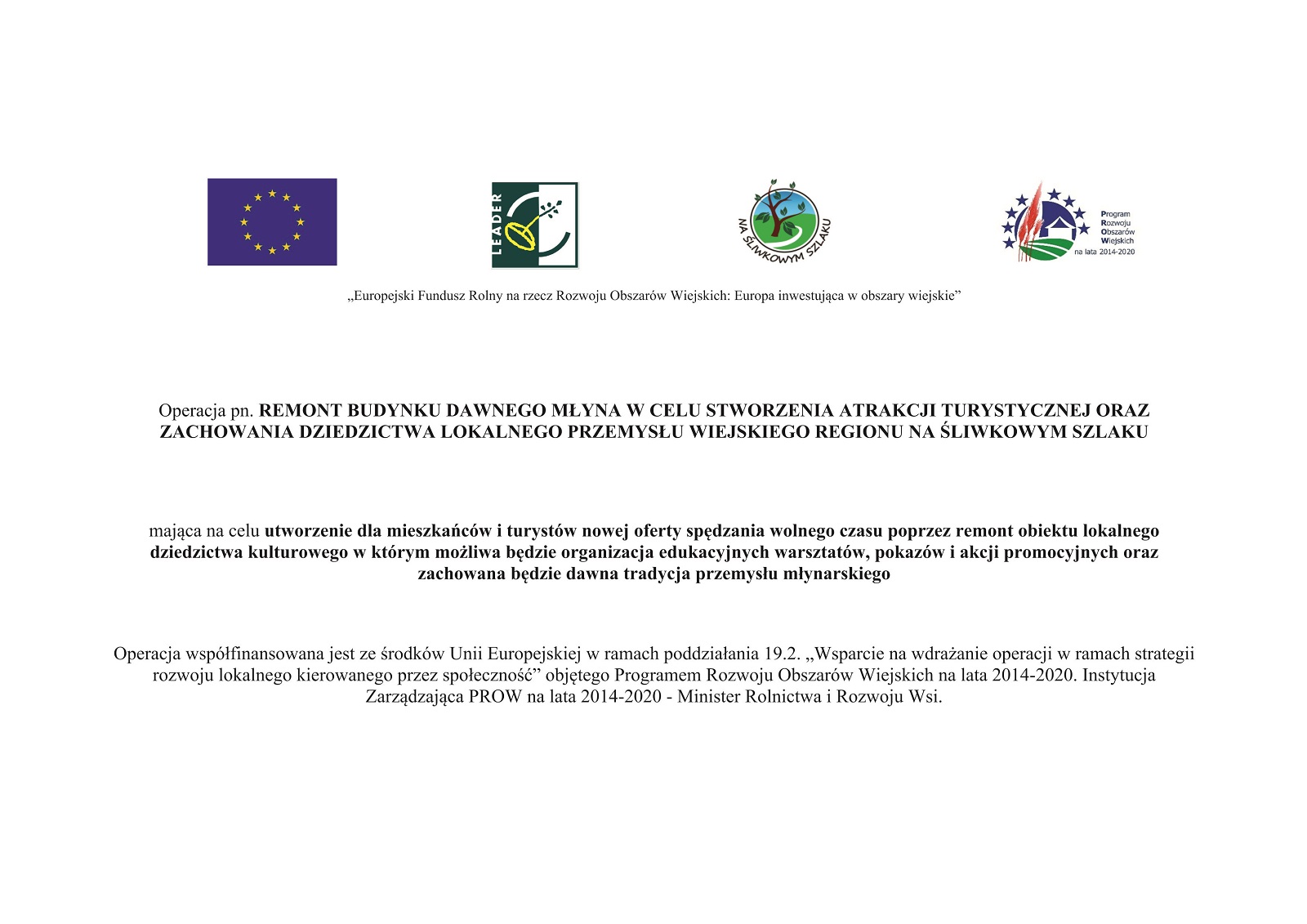 LEADER

NA ŚLIWKOWYM SZLAKU

Program Rozwoju Obszarów Wiejskich na lata 2014-2020

„Europejski Fundusz Rolny na rzecz Rozwoju Obszarów Wiejskich: Europa inwestująca w obszary wiejskie”

Operacja pn. REMONT BUDYNKU DAWNEGO MŁYNA W CELU STWORZENIA ATRAKCJI TURYSTYCZNEJ ORAZ ZACHOWANIA DZIEDZICTWA LOKALNEGO PRZEMYSŁU WIEJSKIEGO REGIONU NA ŚLIWKOWYM SZLAKU

mająca na celu utworzenie dla mieszkańców i turystów nowej oferty spędzania wolnego czasu poprzez remont obiektu lokalnego dziedzictwa kulturowego w którym możliwa będzie organizacja edukacyjnych warsztatów, pokazów i akcji promocyjnych oraz zachowana będzie dawna tradycja przemysłu młynarskiego

Operacja współfinansowana jest ze środków Unii Europejskiej w ramach poddziałania 19.2. „Wsparcie na wdrażanie operacji w ramach strategii rozwoju lokalnego kierowanego przez społeczność” objętego Programem Rozwoju Obszarów Wiejskich na lata 2014-2020. Instytucja Zarządzająca PROW na lata 2014-2020 - Minister Rolnictwa i Rozwoju Wsi.